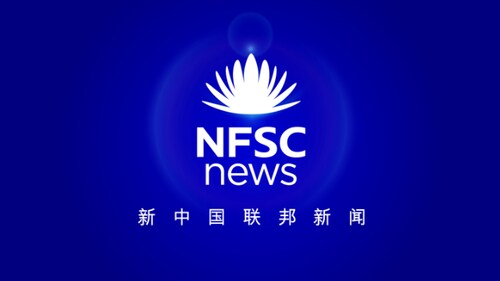 NFSC
news
新中国联邦新闻